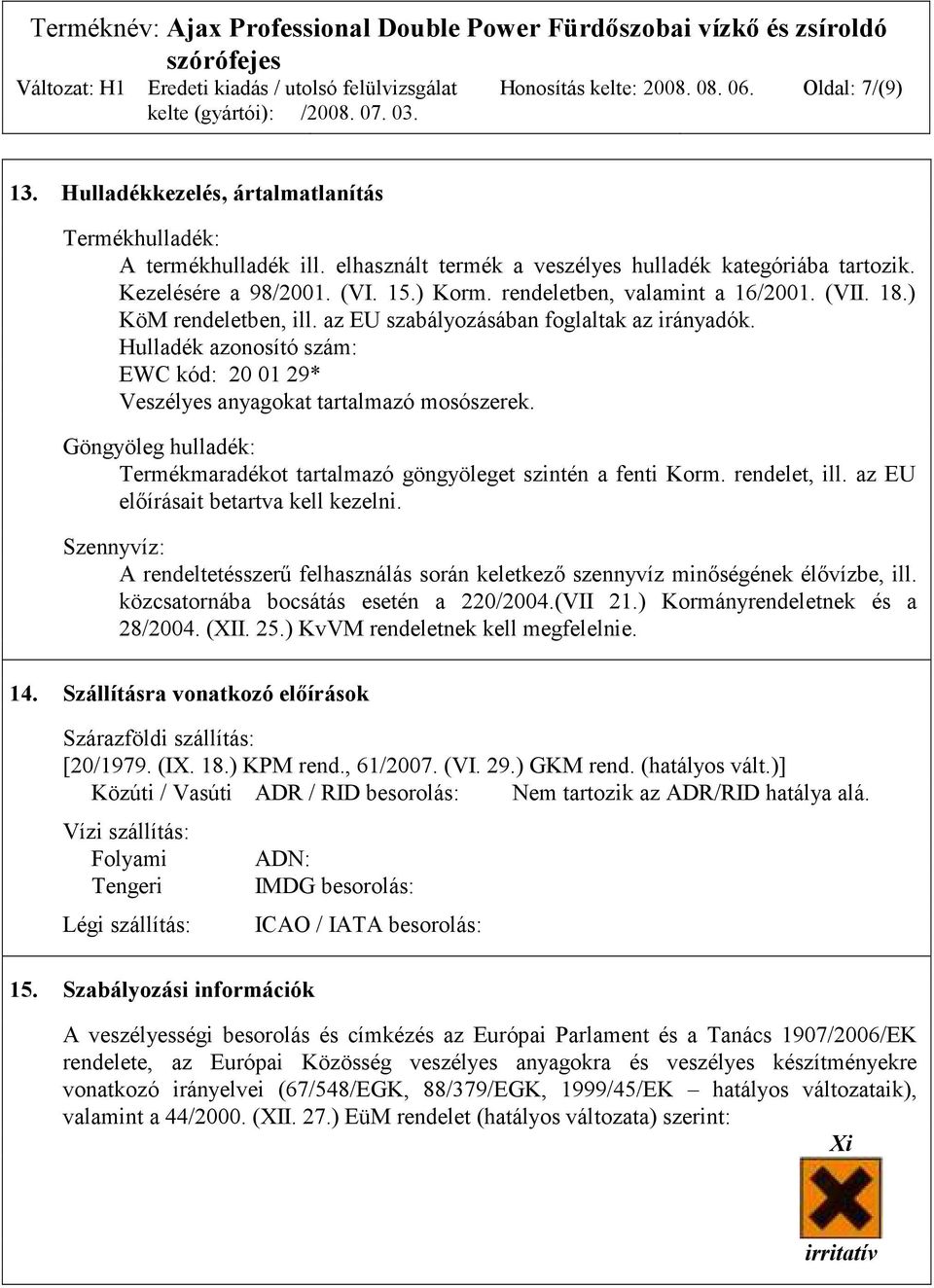 Terméknév: Ajax Professional Double Power Fürdőszobai vízkő és zsíroldó szórófejes

Változat: H1 Eredeti kiadás / utolsó felülvizsgálat kelte (gyártói): /2008. 07. 03. Honosítás kelte: 2008. 08. 06. Oldal: 7/(9)

13. Hulladékkezelés, ártalmatlanítás

Termékhulladék:

A termékhulladék ill. elhasznált termék a veszélyes hulladék kategóriába tartozik. Kezelésére a 98/2001. (VI. 15.) Korm. rendeletben, valamint a 16/2001. (VII. 18.) KöM rendeletben, ill. az EU szabályozásában foglaltak az irányadók.

Hulladék azonosító szám:

EWC kód: 20 01 29*

Veszélyes anyagokat tartalmazó mosószerek.

Göngyöleg hulladék:

Termékmaradékot tartalmazó göngyöleget szintén a fenti Korm. rendelet, ill. az EU előírásait betartva kell kezelni.

Szennyvíz:

A rendeltetésszerű felhasználás során keletkező szennyvíz minőségének élővízbe, ill. közcsatornába bocsátás esetén a 220/2004.(VII 21.) Kormányrendeletnek és a 28/2004. (XII. 25.) KvVM rendeletnek kell megfelelnie.

14. Szállításra vonatkozó előírások

Szárazföldi szállítás:

[20/1979. (IX. 18.) KPM rend., 61/2007. (VI. 29.) GKM rend. (hatályos vált.)]

Közúti / Vasúti ADR / RID besorolás: Nem tartozik az ADR/RID hatálya alá.

Vízi szállítás:

Folyami ADN:

Tengeri IMDG besorolás:

Légi szállítás: ICAO / IATA besorolás:

15. Szabályozási információk

A veszélyességi besorolás és címkézés az Európai Parlament és a Tanács 1907/2006/EK rendelete, az Európai Közösség veszélyes anyagokra és veszélyes készítményekre vonatkozó irányelvei (67/548/EGK, 88/379/EGK, 1999/45/EK – hatályos változataik), valamint a 44/2000. (XII. 27.) EüM rendelet (hatályos változata) szerint:

Xi

irritatív